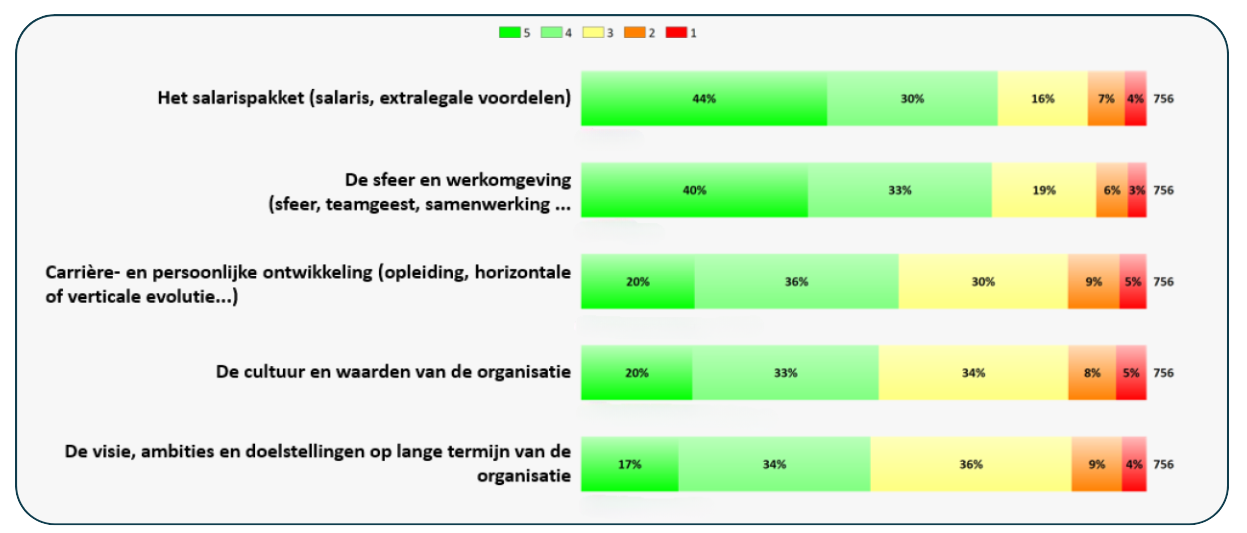 5 4 3 2 1

Het salarispakket (salaris, extralegale voordelen) 44% 30% 16% 7% 4% 756

De sfeer en werkomgeving (sfeer, teamgeest, samenwerking ... 40% 33% 19% 6% 3% 756

Carrière- en persoonlijke ontwikkeling (opleiding, horizontale of verticale evolutie...) 20% 36% 30% 9% 5% 756

De cultuur en waarden van de organisatie 20% 33% 34% 8% 5% 756

De visie, ambities en doelstellingen op lange termijn van de organisatie 17% 34% 36% 9% 4% 756